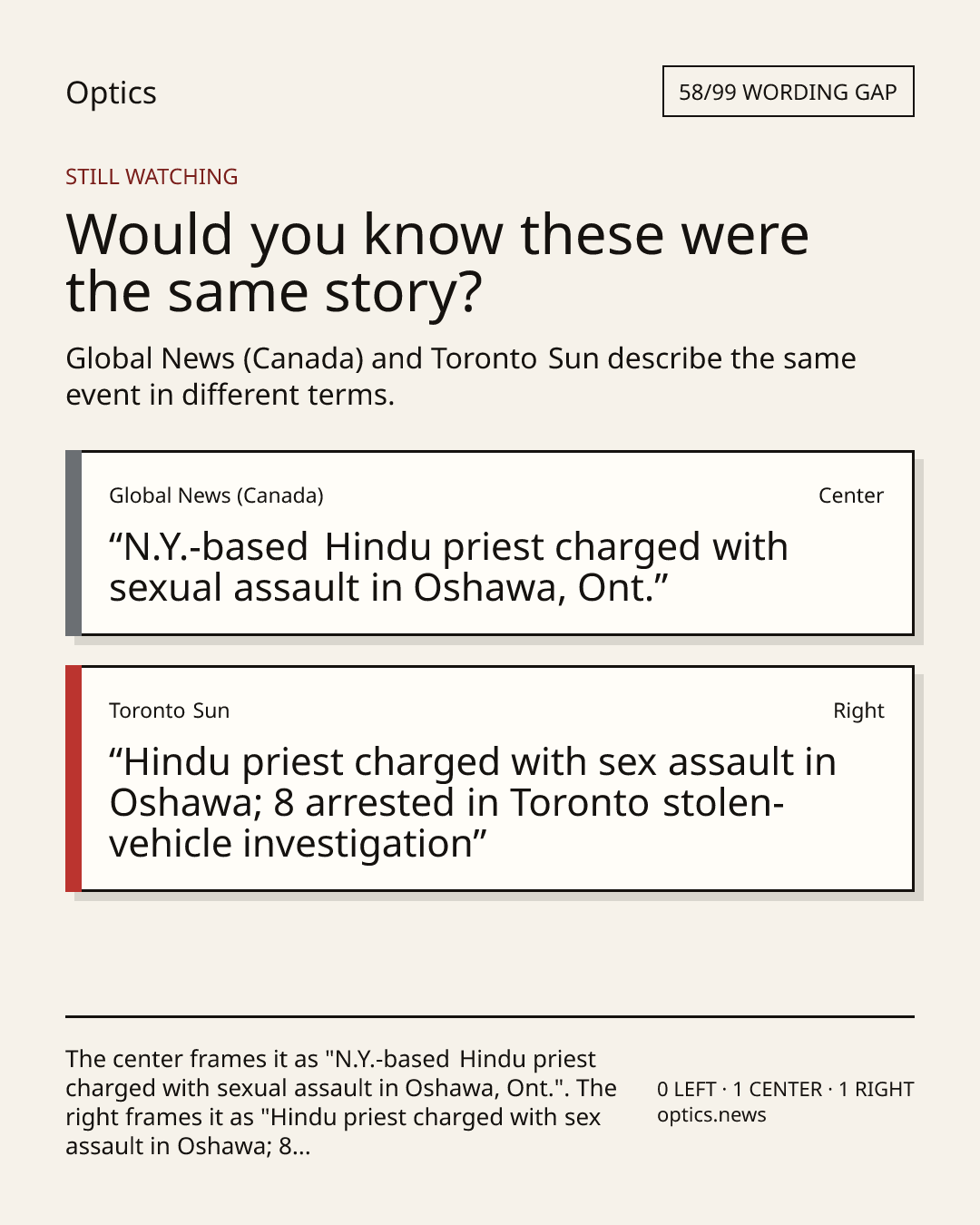 Optics

58/99 WORDING GAP

STILL WATCHING

Would you know these were the same story?

Global News (Canada) and Toronto Sun describe the same event in different terms.

Global News (Canada)

Center

"N.Y.-based Hindu priest charged with sexual assault in Oshawa, Ont."

Toronto Sun

Right

"Hindu priest charged with sex assault in Oshawa; 8 arrested in Toronto stolen-vehicle investigation"

The center frames it as "N.Y.-based Hindu priest charged with sexual assault in Oshawa, Ont.". The right frames it as "Hindu priest charged with sex assault in Oshawa; 8...

0 LEFT · 1 CENTER · 1 RIGHT
optics.news